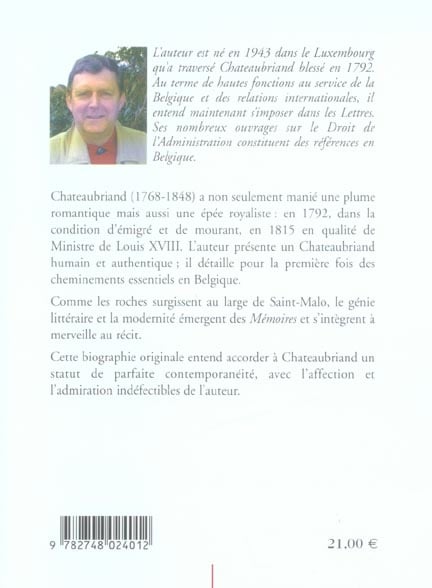 L'auteur est né en 1943 dans le Luxembourg qu'a traversé Chateaubriand blessé en 1792. Au terme de hautes fonctions au service de la Belgique et des relations internationales, il entend maintenant s'imposer dans les Lettres. Ses nombreux ouvrages sur le Droit de l'Administration constituent des références en Belgique.

Chateaubriand (1768-1848) a non seulement manié une plume romantique mais aussi une épée royaliste : en 1792, dans la condition d'émigré et de mourant, en 1815 en qualité de Ministre de Louis XVIII. L'auteur présente un Chateaubriand humain et authentique ; il détaille pour la première fois des cheminements essentiels en Belgique.

Comme les roches surgissent au large de Saint-Malo, le génie littéraire et la modernité émergent des Mémoires et s'intègrent à merveille au récit.

Cette biographie originale entend accorder à Chateaubriand un statut de parfaite contemporanéité, avec l'affection et l'admiration indéfectibles de l'auteur.

9 782748 024012

21.00 €